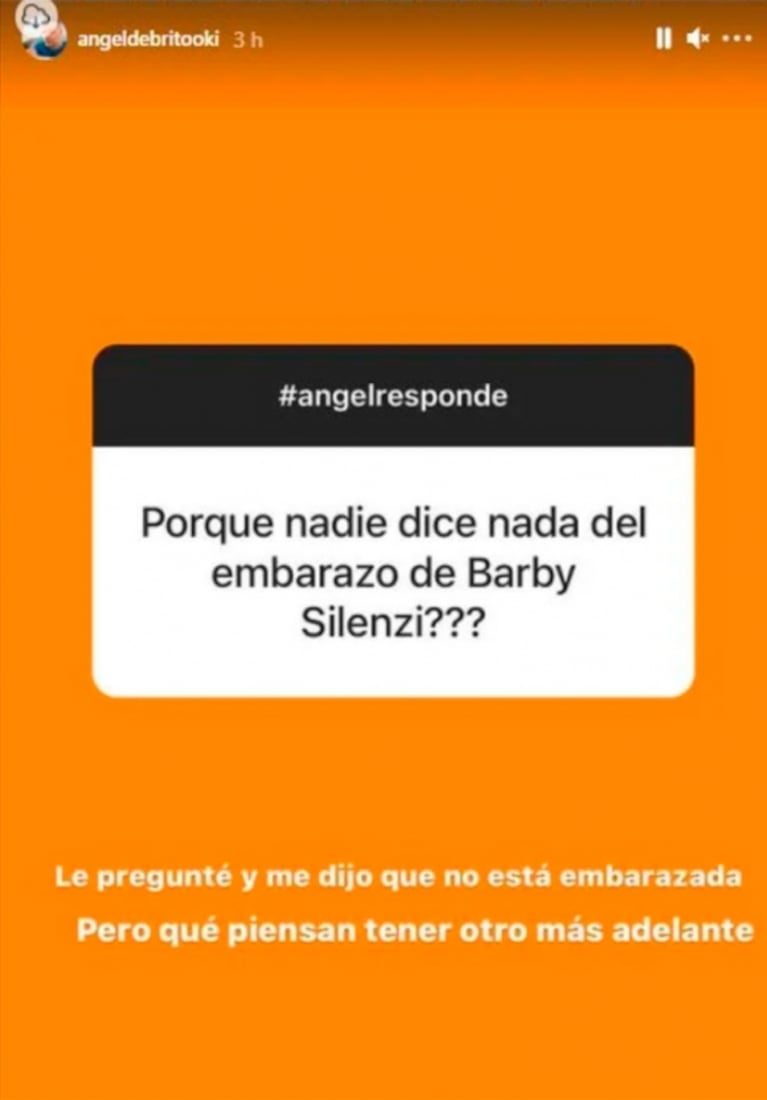 angeldebritooki 3 h

#angelresponde

Porque nadie dice nada del embarazo de Barby Silenzi???

Le pregunté y me dijo que no está embarazada

Pero qué piensan tener otro más adelante